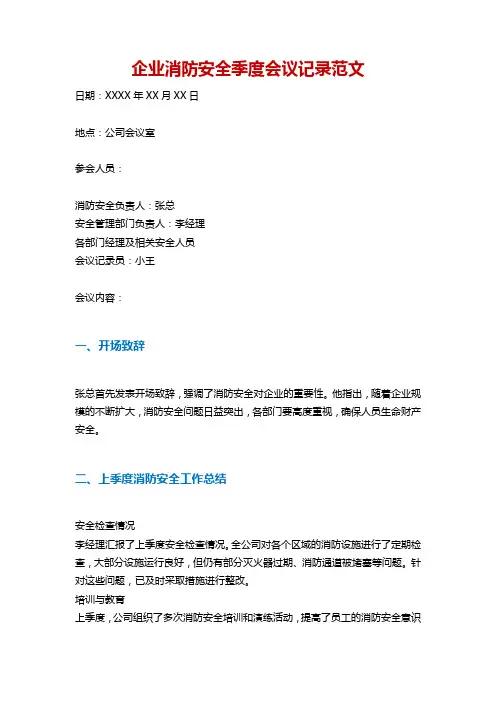 企业消防安全季度会议记录范文

日期：XXXX 年 XX 月 XX 日

地点：公司会议室

参会人员：

消防安全负责人：张总
安全管理部门负责人：李经理
各部门经理及相关安全人员
会议记录员：小王

会议内容：

一、开场致辞

张总首先发表开场致辞，强调了消防安全对企业的重要性。他指出，随着企业规模的不断扩大，消防安全问题日益突出，各部门要高度重视，确保人员生命财产安全。

二、上季度消防安全工作总结

安全检查情况
李经理汇报了上季度安全检查情况。全公司对各个区域的消防设施进行了定期检查，大部分设施运行良好，但仍有部分灭火器过期、消防通道被堵塞等问题。针对这些问题，已及时采取措施进行整改。
培训与教育
上季度，公司组织了多次消防安全培训和演练活动，提高了员工的消防安全意识